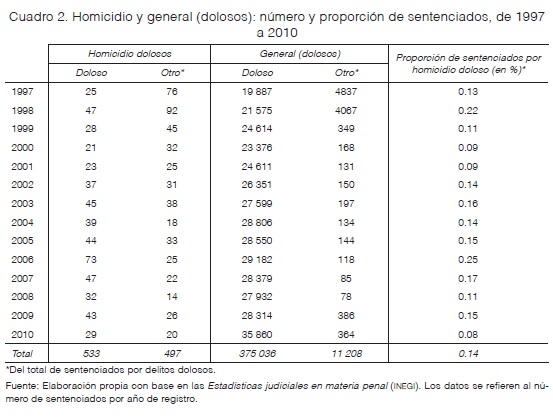 Cuadro 2. Homicidio y general (dolosos): número y proporción de sentenciados, de 1997 a 2010

| | Homicidio dolosos | | General (dolosos) | | Proporción de sentenciados por homicidio doloso (en %)* |
|---|---|---|---|---|---|
| | Doloso | Otro* | Doloso | Otro* | |
| 1997 | 25 | 76 | 19 887 | 4837 | 0.13 |
| 1998 | 47 | 92 | 21 575 | 4067 | 0.22 |
| 1999 | 28 | 45 | 24 614 | 349 | 0.11 |
| 2000 | 21 | 32 | 23 376 | 168 | 0.09 |
| 2001 | 23 | 25 | 24 611 | 131 | 0.09 |
| 2002 | 37 | 31 | 26 351 | 150 | 0.14 |
| 2003 | 45 | 38 | 27 599 | 197 | 0.16 |
| 2004 | 39 | 18 | 28 806 | 134 | 0.14 |
| 2005 | 44 | 33 | 28 550 | 144 | 0.15 |
| 2006 | 73 | 25 | 29 182 | 118 | 0.25 |
| 2007 | 47 | 22 | 28 379 | 85 | 0.17 |
| 2008 | 32 | 14 | 27 932 | 78 | 0.11 |
| 2009 | 43 | 26 | 28 314 | 386 | 0.15 |
| 2010 | 29 | 20 | 35 860 | 364 | 0.08 |
| Total | 533 | 497 | 375 036 | 11 208 | 0.14 |

*Del total de sentenciados por delitos dolosos.

Fuente: Elaboración propia con base en las Estadísticas judiciales en materia penal (INEGI). Los datos se refieren al número de sentenciados por año de registro.